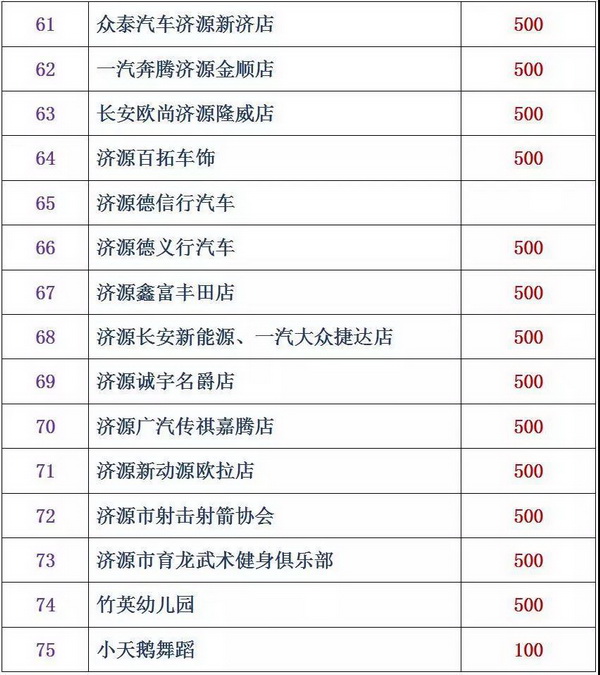 | 61 | 众泰汽车济源新济店 | 500 |
|---|---|---|
| 62 | 一汽奔腾济源金顺店 | 500 |
| 63 | 长安欧尚济源隆威店 | 500 |
| 64 | 济源百拓车饰 | 500 |
| 65 | 济源德信行汽车 | |
| 66 | 济源德义行汽车 | 500 |
| 67 | 济源鑫富丰田店 | 500 |
| 68 | 济源长安新能源、一汽大众捷达店 | 500 |
| 69 | 济源诚宇名爵店 | 500 |
| 70 | 济源广汽传祺嘉腾店 | 500 |
| 71 | 济源新动源欧拉店 | 500 |
| 72 | 济源市射击射箭协会 | 500 |
| 73 | 济源市育龙武术健身俱乐部 | 500 |
| 74 | 竹英幼儿园 | 500 |
| 75 | 小天鹅舞蹈 | 100 |